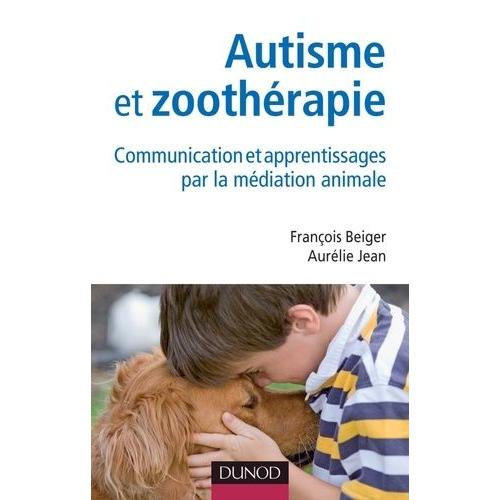 Autisme
et zoothérapie

Communication et apprentissages par la médiation animale

François Beiger
Aurélie Jean

DUNOD